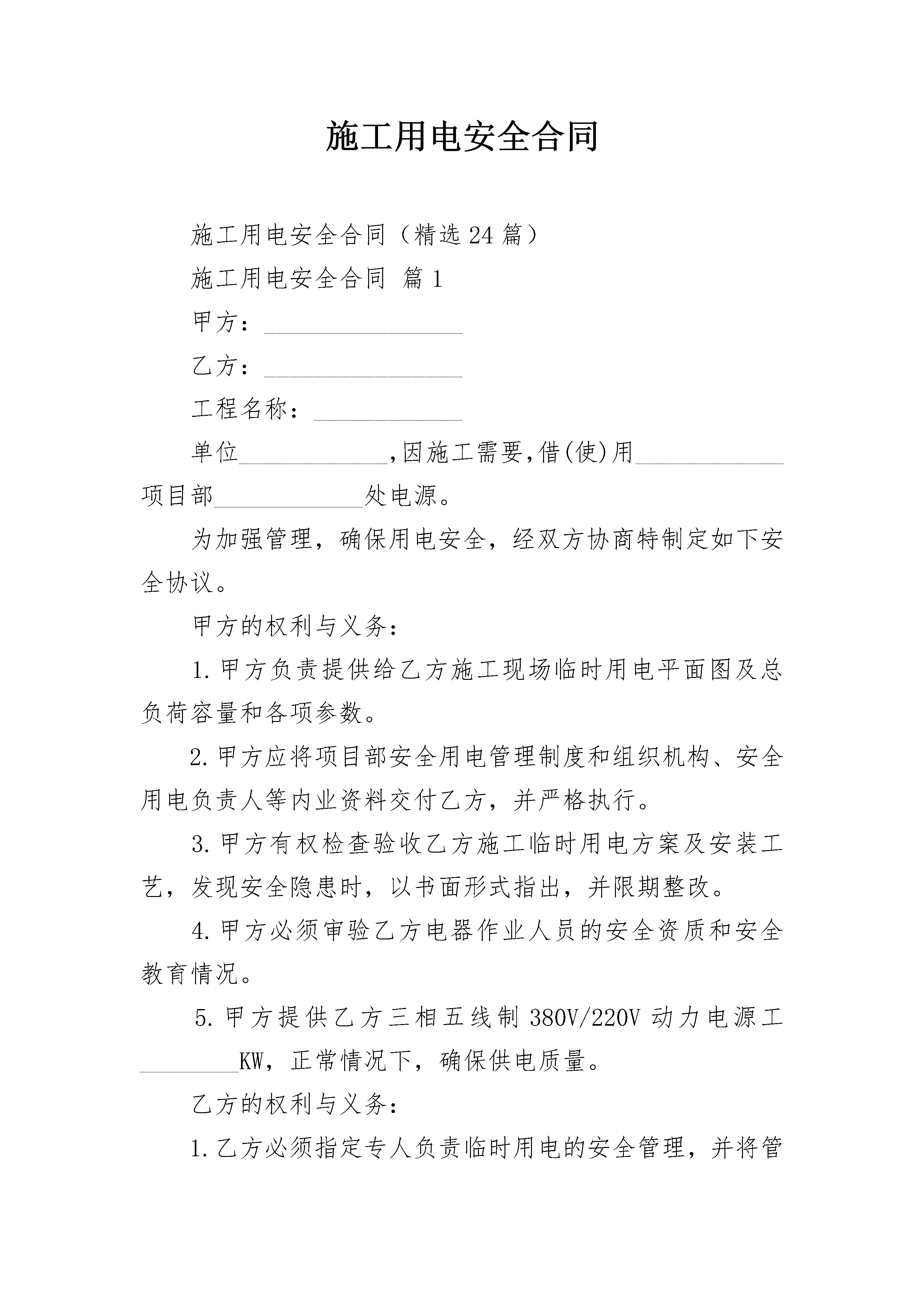 施工用电安全合同

施工用电安全合同（精选24篇）

施工用电安全合同 篇1

甲方：________________

乙方：________________

工程名称：____________

单位____________,因施工需要,借(使)用____________项目部____________处电源。

为加强管理，确保用电安全，经双方协商特制定如下安全协议。

甲方的权利与义务：

1.甲方负责提供给乙方施工现场临时用电平面图及总负荷容量和各项参数。

2.甲方应将项目部安全用电管理制度和组织机构、安全用电负责人等内业资料交付乙方，并严格执行。

3.甲方有权检查验收乙方施工临时用电方案及安装工艺，发现安全隐患时，以书面形式指出，并限期整改。

4.甲方必须审验乙方电器作业人员的安全资质和安全教育情况。

5.甲方提供乙方三相五线制380V/220V动力电源工________KW，正常情况下，确保供电质量。

乙方的权利与义务：

1.乙方必须指定专人负责临时用电的安全管理，并将管